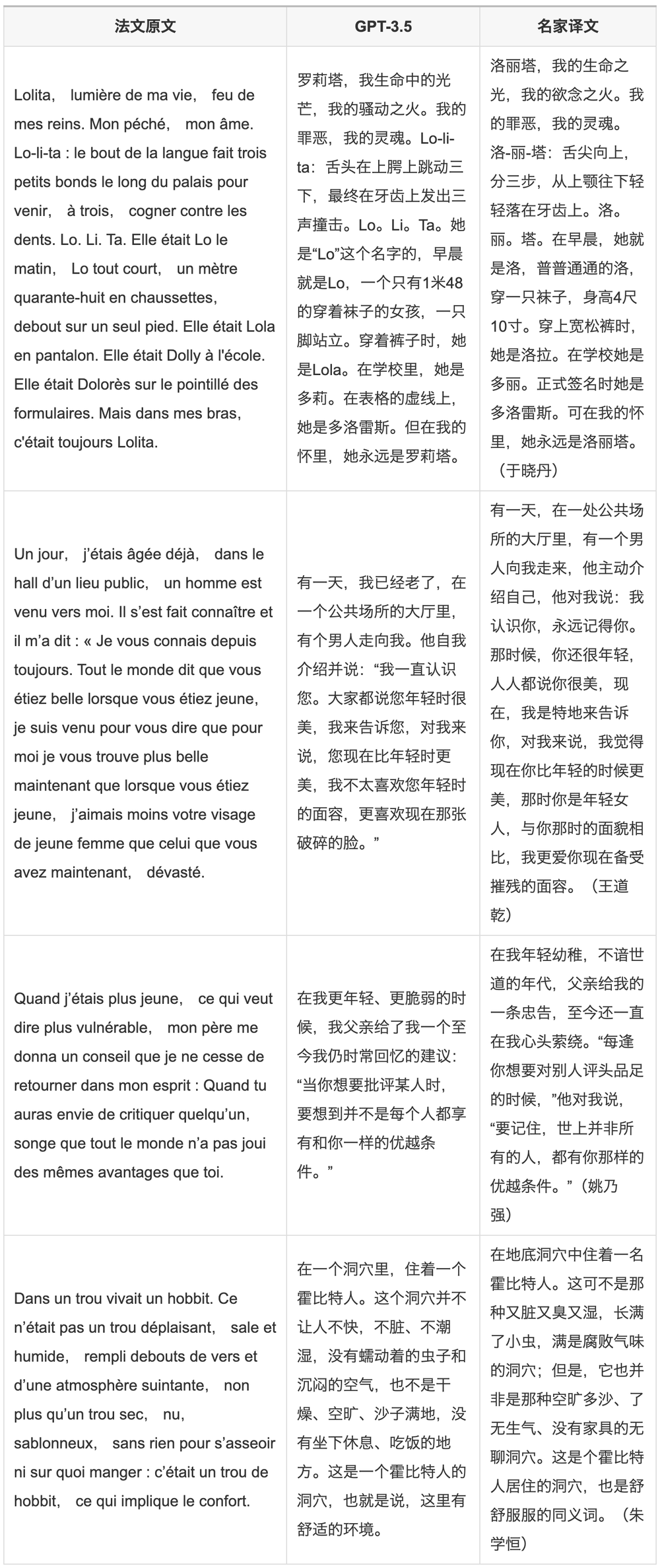 | 法文原文 | GPT-3.5 | 名家译文 |
|---|---|---|
| Lolita， lumière de ma vie， feu de mes reins. Mon péché， mon âme. Lo-li-ta : le bout de la langue fait trois petits bonds le long du palais pour venir， à trois， cogner contre les dents. Lo. Li. Ta. Elle était Lo le matin， Lo tout court， un mètre quarante-huit en chaussettes, debout sur un seul pied. Elle était Lola en pantalon. Elle était Dolly à l'école. Elle était Dolorès sur le pointillé des formulaires. Mais dans mes bras, c'était toujours Lolita. | 罗莉塔，我生命中的光芒，我的骚动之火。我的罪恶，我的灵魂。Lo-li-ta：舌头在上腭上跳动三下，最终在牙齿上发出三声撞击。Lo。Li。Ta。她是“Lo”这个名字的，早晨就是Lo，一个只有1米48的穿着袜子的女孩，一只脚站立。穿着裤子时，她是Lola。在学校里，她是多莉。在表格的虚线上，她是多洛雷斯。但在我的怀里，她永远是罗莉塔。 | 洛丽塔，我的生命之光，我的欲念之火。我的罪恶，我的灵魂。洛-丽-塔：舌尖向上，分三步，从上颚往下轻轻落在牙齿上。洛。丽。塔。在早晨，她就是洛，普普通通的洛，穿一只袜子，身高4尺10寸。穿上宽松裤时，她是洛拉。在学校她是多丽。正式签名时她是多洛雷斯。可在我的怀里，她永远是洛丽塔。（于晓丹） |
| Un jour， j'étais âgée déjà， dans le hall d'un lieu public， un homme est venu vers moi. Il s'est fait connaître et il m'a dit : « Je vous connais depuis toujours. Tout le monde dit que vous étiez belle lorsque vous étiez jeune, je suis venu pour vous dire que pour moi je vous trouve plus belle maintenant que lorsque vous étiez jeune， j'aimais moins votre visage de jeune femme que celui que vous avez maintenant， dévasté. | 有一天，我已经老了，在一个公共场所的大厅里，有个男人走向我。他自我介绍并说：“我一直认识您。大家都说您年轻时很美，我来告诉您，对我来说，您现在比年轻时更美，我不太喜欢您年轻时的面容，更喜欢现在那张破碎的脸。” | 有一天，在一处公共场所的大厅里，有一个男人向我走来，他主动介绍自己，他对我说：我认识你，永远记得你。那时候，你还很年轻，人人都说你很美，现在，我是特地来告诉你，对我来说，我觉得现在你比年轻的时候更美，那时你是年轻女人，与你那时的面貌相比，我更爱你现在备受摧残的面容。（王道乾） |
| Quand j'étais plus jeune， ce qui veut dire plus vulnérable， mon père me donna un conseil que je ne cesse de retourner dans mon esprit : Quand tu auras envie de critiquer quelqu'un, songe que tout le monde n'a pas joui des mêmes avantages que toi. | 在我更年轻、更脆弱的时候，我父亲给了我一个至今我仍时常回忆的建议：“当你想要批评某人时，要想到并不是每个人都享有和你一样的优越条件。” | 在我年轻幼稚，不谙世道的年代，父亲给我的一条忠告，至今还一直在我心头萦绕。“每逢你想要对别人评头品足的时候，”他对我说，“要记住，世上并非所有的人，都有你那样的优越条件。”（姚乃强） |
| Dans un trou vivait un hobbit. Ce n'était pas un trou déplaisant， sale et humide， rempli debouts de vers et d'une atmosphère suintante， non plus qu'un trou sec， nu， sablonneux， sans rien pour s'asseoir ni sur quoi manger : c'était un trou de hobbit， ce qui implique le confort. | 在一个洞穴里，住着一个霍比特人。这个洞穴并不让人不快，不脏、不潮湿，没有蠕动着的虫子和沉闷的空气，也不是干燥、空旷、沙子满地，没有坐下休息、吃饭的地方。这是一个霍比特人的洞穴，也就是说，这里有舒适的环境。 | 在地底洞穴中住着一名霍比特人。这可不是那种又脏又臭又湿，长满了小虫，满是腐败气味的洞穴；但是，它也并非是那种空旷多沙、了无生气、没有家具的无聊洞穴。这是个霍比特人居住的洞穴，也是舒舒服服的同义词。（朱学恒） |